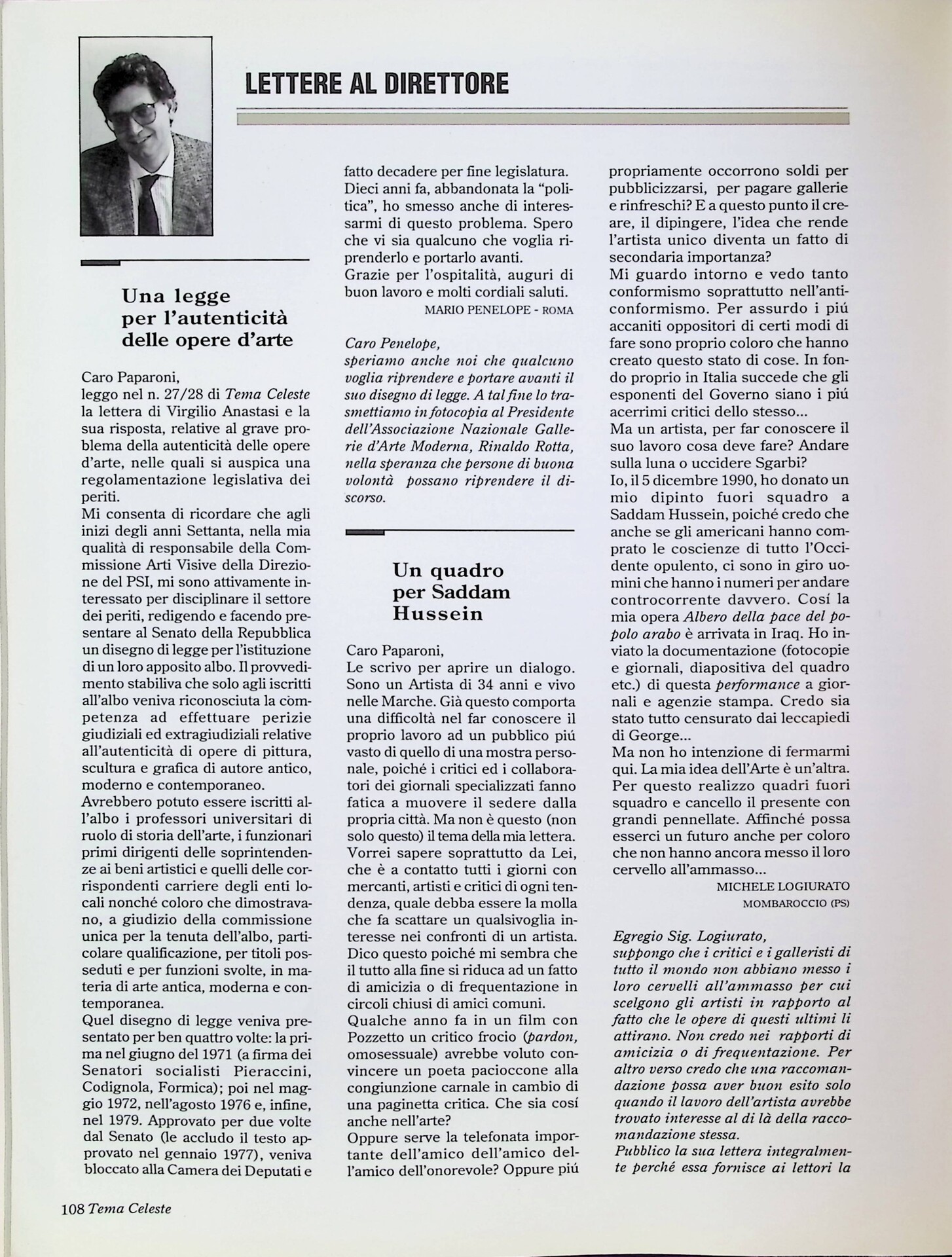 LETTERE AL DIRETTORE

Una legge per l'autenticità delle opere d'arte

Caro Paparoni,
leggo nel n. 27/28 di Tema Celeste la lettera di Virgilio Anastasi e la sua risposta, relative al grave problema della autenticità delle opere d'arte, nelle quali si auspica una regolamentazione legislativa dei periti.
Mi consenta di ricordare che agli inizi degli anni Settanta, nella mia qualità di responsabile della Commissione Arti Visive della Direzione del PSI, mi sono attivamente interessato per disciplinare il settore dei periti, redigendo e facendo presentare al Senato della Repubblica un disegno di legge per l'istituzione di un loro apposito albo. Il provvedimento stabiliva che solo agli iscritti all'albo veniva riconosciuta la competenza ad effettuare perizie giudiziali ed extragiudiziali relative all'autenticità di opere di pittura, scultura e grafica di autore antico, moderno e contemporaneo.
Avrebbero potuto essere iscritti all'albo i professori universitari di ruolo di storia dell'arte, i funzionari primi dirigenti delle soprintendenze ai beni artistici e quelli delle corrispondenti carriere degli enti locali nonché coloro che dimostravano, a giudizio della commissione unica per la tenuta dell'albo, particolare qualificazione, per titoli posseduti e per funzioni svolte, in materia di arte antica, moderna e contemporanea.
Quel disegno di legge veniva presentato per ben quattro volte: la prima nel giugno del 1971 (a firma dei Senatori socialisti Pieraccini, Codignola, Formica); poi nel maggio 1972, nell'agosto 1976 e, infine, nel 1979. Approvato per due volte dal Senato (le accludo il testo approvato nel gennaio 1977), veniva bloccato alla Camera dei Deputati e fatto decadere per fine legislatura.
Dieci anni fa, abbandonata la "politica", ho smesso anche di interessarmi di questo problema. Spero che vi sia qualcuno che voglia riprenderlo e portarlo avanti.
Grazie per l'ospitalità, auguri di buon lavoro e molti cordiali saluti.
MARIO PENELOPE - ROMA

Caro Penelope,
speriamo anche noi che qualcuno voglia riprendere e portare avanti il suo disegno di legge. A tal fine lo trasmettiamo in fotocopia al Presidente dell'Associazione Nazionale Gallerie d'Arte Moderna, Rinaldo Rotta, nella speranza che persone di buona volontà possano riprendere il discorso.

Un quadro per Saddam Hussein

Caro Paparoni,
Le scrivo per aprire un dialogo. Sono un Artista di 34 anni e vivo nelle Marche. Già questo comporta una difficoltà nel far conoscere il proprio lavoro ad un pubblico piú vasto di quello di una mostra personale, poiché i critici ed i collaboratori dei giornali specializzati fanno fatica a muovere il sedere dalla propria città. Ma non è questo (non solo questo) il tema della mia lettera.
Vorrei sapere soprattutto da Lei, che è a contatto tutti i giorni con mercanti, artisti e critici di ogni tendenza, quale debba essere la molla che fa scattare un qualsivoglia interesse nei confronti di un artista. Dico questo poiché mi sembra che il tutto alla fine si riduca ad un fatto di amicizia o di frequentazione in circoli chiusi di amici comuni.
Qualche anno fa in un film con Pozzetto un critico frocio (pardon, omosessuale) avrebbe voluto convincere un poeta pacioccone alla congiunzione carnale in cambio di una paginetta critica. Che sia cosí anche nell'arte?
Oppure serve la telefonata importante dell'amico dell'amico dell'amico dell'onorevole? Oppure piú propriamente occorrono soldi per pubblicizzarsi, per pagare gallerie e rinfreschi? E a questo punto il creare, il dipingere, l'idea che rende l'artista unico diventa un fatto di secondaria importanza?
Mi guardo intorno e vedo tanto conformismo soprattutto nell'anticonformismo. Per assurdo i piú accaniti oppositori di certi modi di fare sono proprio coloro che hanno creato questo stato di cose. In fondo proprio in Italia succede che gli esponenti del Governo siano i piú acerrimi critici dello stesso...
Ma un artista, per far conoscere il suo lavoro cosa deve fare? Andare sulla luna o uccidere Sgarbi?
Io, il 5 dicembre 1990, ho donato un mio dipinto fuori squadro a Saddam Hussein, poiché credo che anche se gli americani hanno comprato le coscienze di tutto l'Occidente opulento, ci sono in giro uomini che hanno i numeri per andare controcorrente davvero. Cosí la mia opera Albero della pace del popolo arabo è arrivata in Iraq. Ho inviato la documentazione (fotocopie e giornali, diapositiva del quadro etc.) di questa performance a giornali e agenzie stampa. Credo sia stato tutto censurato dai leccapiedi di George...
Ma non ho intenzione di fermarmi qui. La mia idea dell'Arte è un'altra. Per questo realizzo quadri fuori squadro e cancello il presente con grandi pennellate. Affinché possa esserci un futuro anche per coloro che non hanno ancora messo il loro cervello all'ammasso...
MICHELE LOGIURATO
MOMBAROCCIO (PS)

Egregio Sig. Logiurato,
suppongo che i critici e i galleristi di tutto il mondo non abbiano messo i loro cervelli all'ammasso per cui scelgono gli artisti in rapporto al fatto che le opere di questi ultimi li attirano. Non credo nei rapporti di amicizia o di frequentazione. Per altro verso credo che una raccomandazione possa aver buon esito solo quando il lavoro dell'artista avrebbe trovato interesse al di là della raccomandazione stessa.
Pubblico la sua lettera integralmente perché essa fornisce ai lettori la

108 Tema Celeste